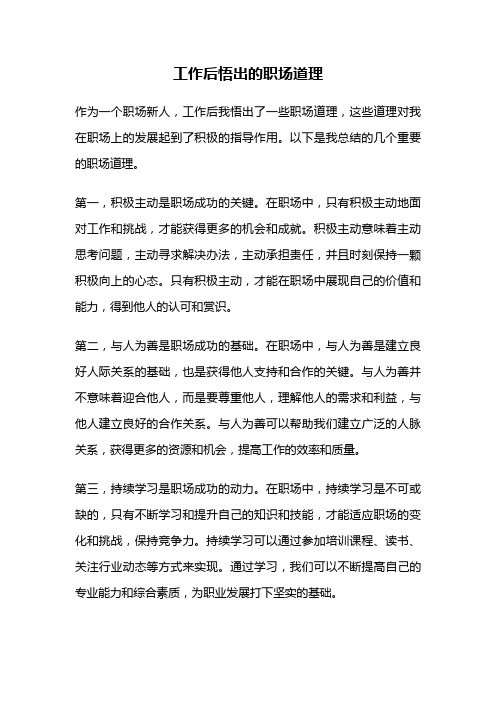 工作后悟出的职场道理

作为一个职场新人，工作后我悟出了一些职场道理，这些道理对我在职场上的发展起到了积极的指导作用。以下是我总结的几个重要的职场道理。

第一，积极主动是职场成功的关键。在职场中，只有积极主动地面对工作和挑战，才能获得更多的机会和成就。积极主动意味着主动思考问题，主动寻求解决办法，主动承担责任，并且时刻保持一颗积极向上的心态。只有积极主动，才能在职场中展现自己的价值和能力，得到他人的认可和赏识。

第二，与人为善是职场成功的基础。在职场中，与人为善是建立良好人际关系的基础，也是获得他人支持和合作的关键。与人为善并不意味着迎合他人，而是要尊重他人，理解他人的需求和利益，与他人建立良好的合作关系。与人为善可以帮助我们建立广泛的人脉关系，获得更多的资源和机会，提高工作的效率和质量。

第三，持续学习是职场成功的动力。在职场中，持续学习是不可或缺的，只有不断学习和提升自己的知识和技能，才能适应职场的变化和挑战，保持竞争力。持续学习可以通过参加培训课程、读书、关注行业动态等方式来实现。通过学习，我们可以不断提高自己的专业能力和综合素质，为职业发展打下坚实的基础。